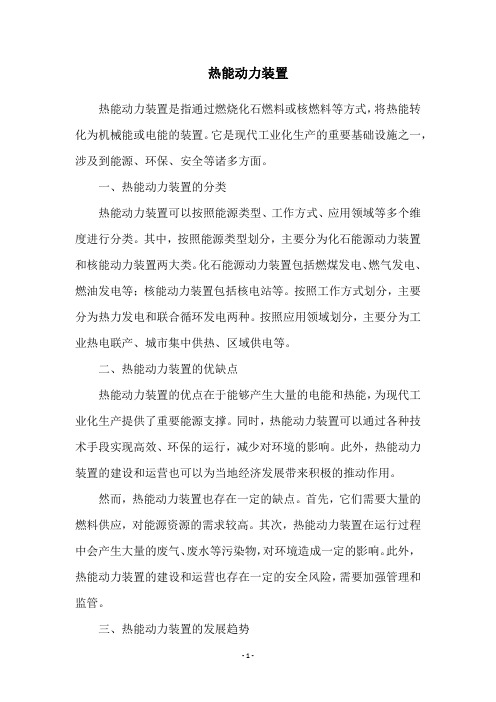 热能动力装置

热能动力装置是指通过燃烧化石燃料或核燃料等方式，将热能转化为机械能或电能的装置。它是现代工业化生产的重要基础设施之一，涉及到能源、环保、安全等诸多方面。

一、热能动力装置的分类

热能动力装置可以按照能源类型、工作方式、应用领域等多个维度进行分类。其中，按照能源类型划分，主要分为化石能源动力装置和核能动力装置两大类。化石能源动力装置包括燃煤发电、燃气发电、燃油发电等；核能动力装置包括核电站等。按照工作方式划分，主要分为热力发电和联合循环发电两种。按照应用领域划分，主要分为工业热电联产、城市集中供热、区域供电等。

二、热能动力装置的优缺点

热能动力装置的优点在于能够产生大量的电能和热能，为现代工业化生产提供了重要能源支撑。同时，热能动力装置可以通过各种技术手段实现高效、环保的运行，减少对环境的影响。此外，热能动力装置的建设和运营也可以为当地经济发展带来积极的推动作用。

然而，热能动力装置也存在一定的缺点。首先，它们需要大量的燃料供应，对能源资源的需求较高。其次，热能动力装置在运行过程中会产生大量的废气、废水等污染物，对环境造成一定的影响。此外，热能动力装置的建设和运营也存在一定的安全风险，需要加强管理和监管。

三、热能动力装置的发展趋势

- 1 -